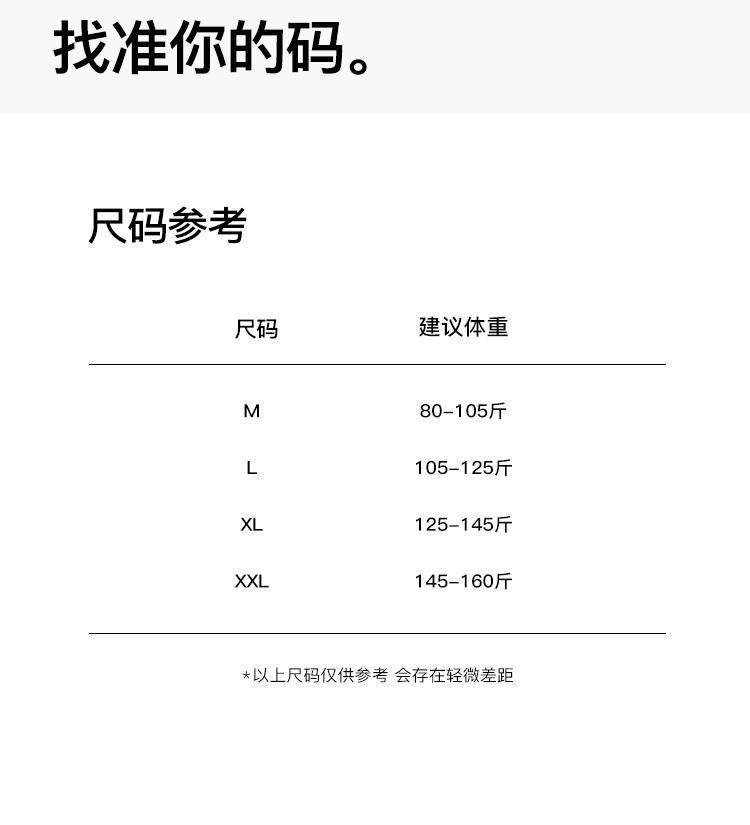 找准你的码。

尺码参考

| 尺码 | 建议体重 |
|---|---|
| M | 80-105斤 |
| L | 105-125斤 |
| XL | 125-145斤 |
| XXL | 145-160斤 |

*以上尺码仅供参考 会存在轻微差距